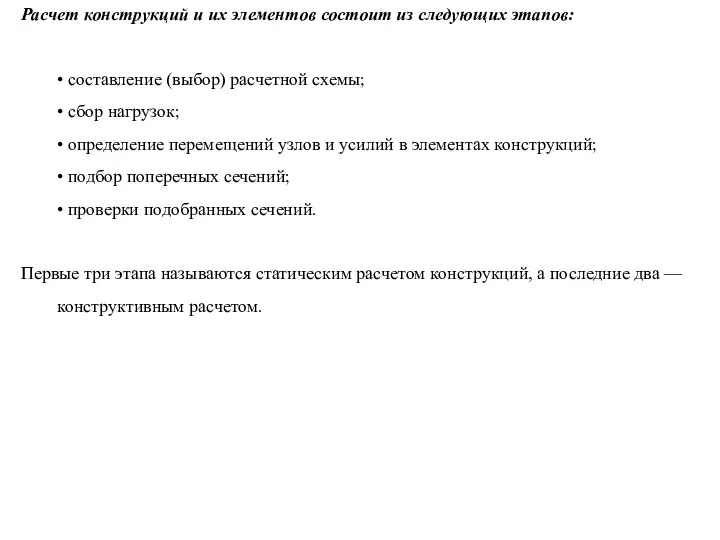 Расчет конструкций и их элементов состоит из следующих этапов:

• составление (выбор) расчетной схемы;

• сбор нагрузок;

• определение перемещений узлов и усилий в элементах конструкций;

• подбор поперечных сечений;

• проверки подобранных сечений.

Первые три этапа называются статическим расчетом конструкций, а последние два — конструктивным расчетом.